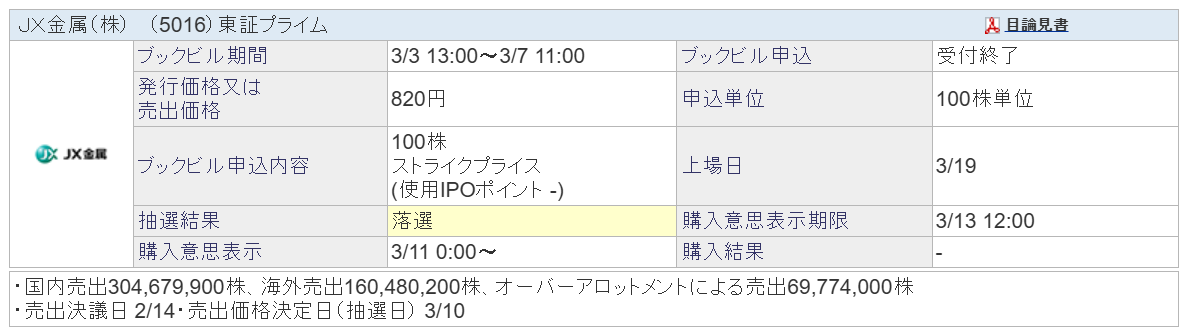 JX金属(株) (5016)東証プライム

目論見書

JX金属

| ブックビル期間 | 3/3 13:00～3/7 11:00 | ブックビル申込 | 受付終了 |
|---|---|---|---|
| 発行価格又は売出価格 | 820円 | 申込単位 | 100株単位 |
| ブックビル申込内容 | 100株 ストライクプライス (使用IPOポイント -) | 上場日 | 3/19 |
| 抽選結果 | 落選 | 購入意思表示期限 | 3/13 12:00 |
| 購入意思表示 | 3/11 0:00～ | 購入結果 | - |

・国内売出304,679,900株、海外売出160,480,200株、オーバーアロットメントによる売出69,774,000株
・売出決議日 2/14・売出価格決定日(抽選日) 3/10